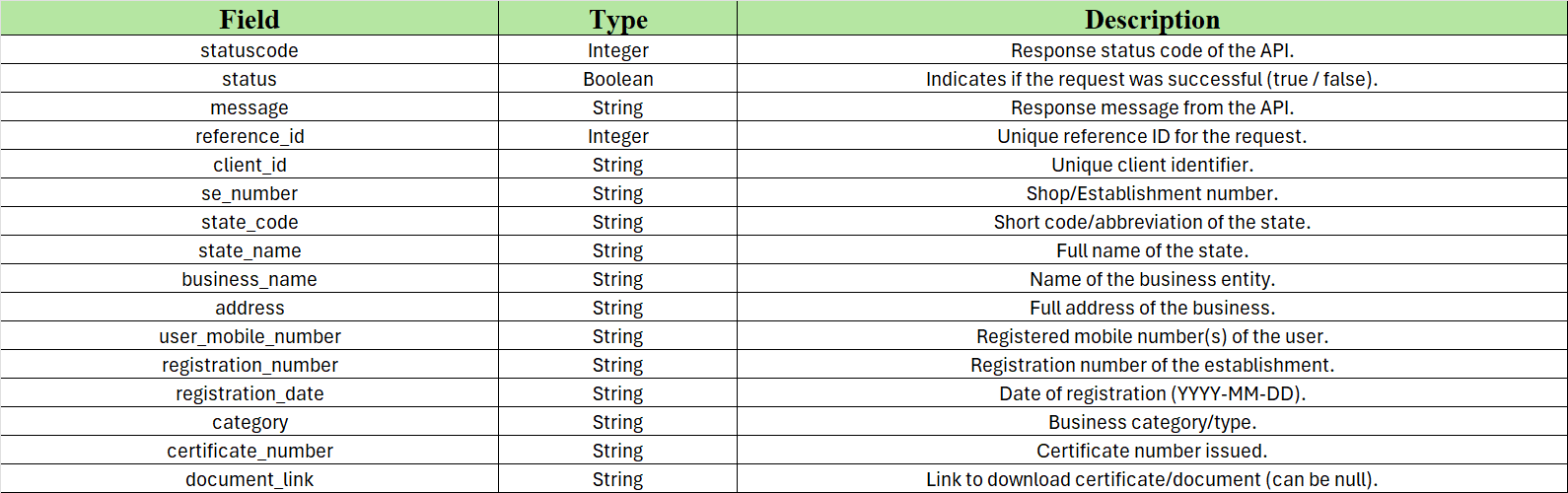 | Field | Type | Description |
|---|---|---|
| statuscode | Integer | Response status code of the API. |
| status | Boolean | Indicates if the request was successful (true / false). |
| message | String | Response message from the API. |
| reference_id | Integer | Unique reference ID for the request. |
| client_id | String | Unique client identifier. |
| se_number | String | Shop/Establishment number. |
| state_code | String | Short code/abbreviation of the state. |
| state_name | String | Full name of the state. |
| business_name | String | Name of the business entity. |
| address | String | Full address of the business. |
| user_mobile_number | String | Registered mobile number(s) of the user. |
| registration_number | String | Registration number of the establishment. |
| registration_date | String | Date of registration (YYYY-MM-DD). |
| category | String | Business category/type. |
| certificate_number | String | Certificate number issued. |
| document_link | String | Link to download certificate/document (can be null). |